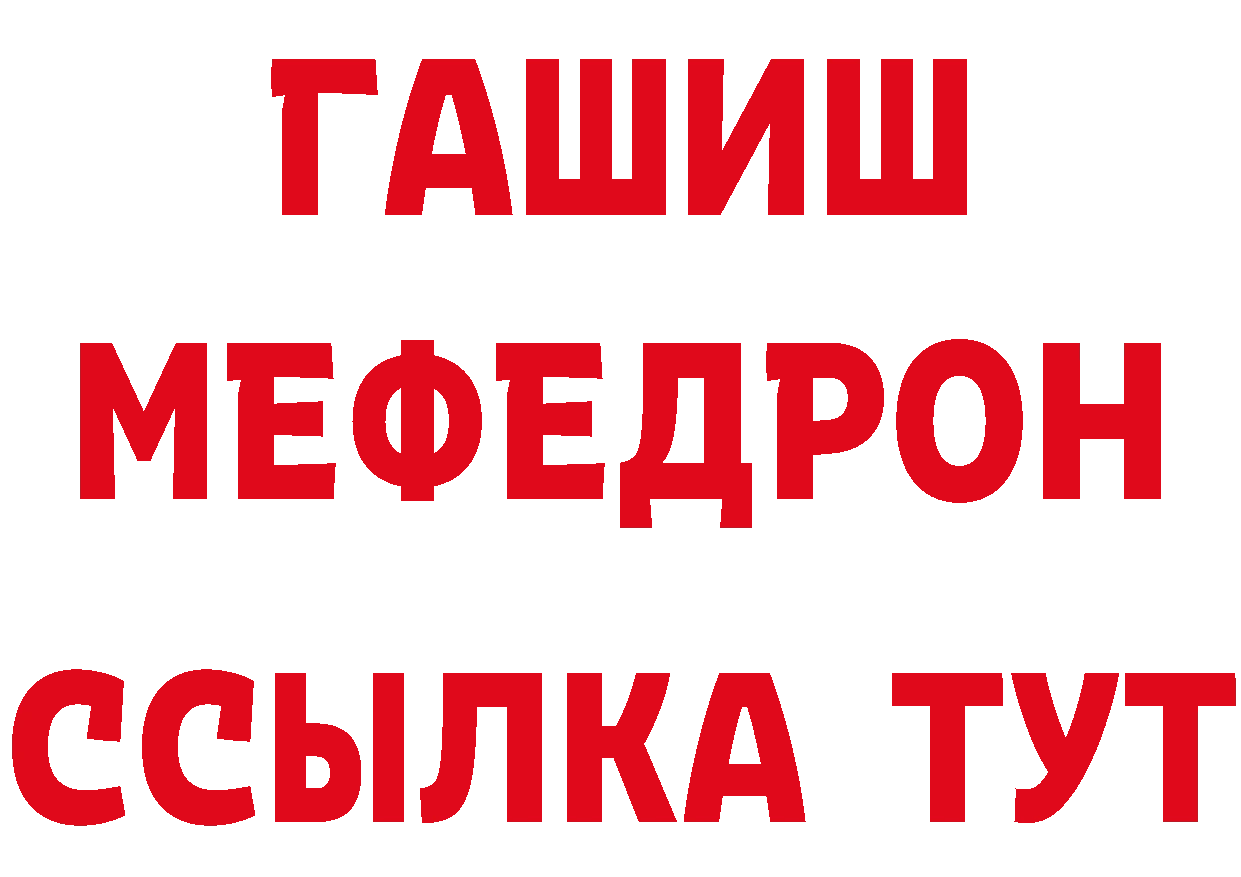 ГАШИШ
МЕФЕДРОН
ССЫЛКА ТУТ